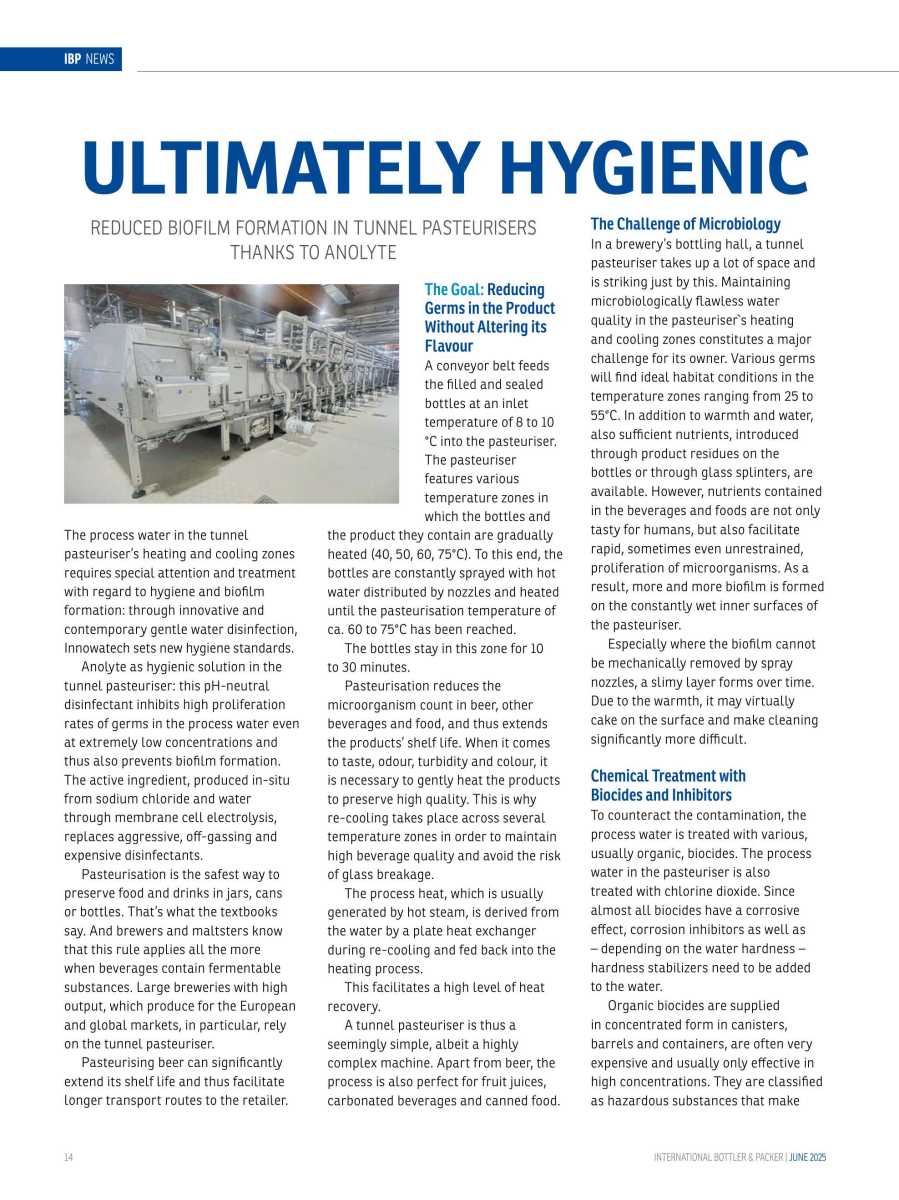 IBP NEWS

ULTIMATELY HYGIENIC

REDUCED BIOFILM FORMATION IN TUNNEL PASTEURISERS THANKS TO ANOLYTE

The process water in the tunnel pasteuriser's heating and cooling zones requires special attention and treatment with regard to hygiene and biofilm formation: through innovative and contemporary gentle water disinfection, Innowatech sets new hygiene standards.

Anolyte as hygienic solution in the tunnel pasteuriser: this pH-neutral disinfectant inhibits high proliferation rates of germs in the process water even at extremely low concentrations and thus also prevents biofilm formation. The active ingredient, produced in-situ from sodium chloride and water through membrane cell electrolysis, replaces aggressive, off-gassing and expensive disinfectants.

Pasteurisation is the safest way to preserve food and drinks in jars, cans or bottles. That's what the textbooks say. And brewers and maltsters know that this rule applies all the more when beverages contain fermentable substances. Large breweries with high output, which produce for the European and global markets, in particular, rely on the tunnel pasteuriser.

Pasteurising beer can significantly extend its shelf life and thus facilitate longer transport routes to the retailer.

The Goal: Reducing Germs in the Product Without Altering its Flavour

A conveyor belt feeds the filled and sealed bottles at an inlet temperature of 8 to 10 °C into the pasteuriser. The pasteuriser features various temperature zones in which the bottles and the product they contain are gradually heated (40, 50, 60, 75°C). To this end, the bottles are constantly sprayed with hot water distributed by nozzles and heated until the pasteurisation temperature of ca. 60 to 75°C has been reached.

The bottles stay in this zone for 10 to 30 minutes.

Pasteurisation reduces the microorganism count in beer, other beverages and food, and thus extends the products' shelf life. When it comes to taste, odour, turbidity and colour, it is necessary to gently heat the products to preserve high quality. This is why re-cooling takes place across several temperature zones in order to maintain high beverage quality and avoid the risk of glass breakage.

The process heat, which is usually generated by hot steam, is derived from the water by a plate heat exchanger during re-cooling and fed back into the heating process.

This facilitates a high level of heat recovery.

A tunnel pasteuriser is thus a seemingly simple, albeit a highly complex machine. Apart from beer, the process is also perfect for fruit juices, carbonated beverages and canned food.

The Challenge of Microbiology

In a brewery's bottling hall, a tunnel pasteuriser takes up a lot of space and is striking just by this. Maintaining microbiologically flawless water quality in the pasteuriser`s heating and cooling zones constitutes a major challenge for its owner. Various germs will find ideal habitat conditions in the temperature zones ranging from 25 to 55°C. In addition to warmth and water, also sufficient nutrients, introduced through product residues on the bottles or through glass splinters, are available. However, nutrients contained in the beverages and foods are not only tasty for humans, but also facilitate rapid, sometimes even unrestrained, proliferation of microorganisms. As a result, more and more biofilm is formed on the constantly wet inner surfaces of the pasteuriser.

Especially where the biofilm cannot be mechanically removed by spray nozzles, a slimy layer forms over time. Due to the warmth, it may virtually cake on the surface and make cleaning significantly more difficult.

Chemical Treatment with Biocides and Inhibitors

To counteract the contamination, the process water is treated with various, usually organic, biocides. The process water in the pasteuriser is also treated with chlorine dioxide. Since almost all biocides have a corrosive effect, corrosion inhibitors as well as – depending on the water hardness – hardness stabilizers need to be added to the water.

Organic biocides are supplied in concentrated form in canisters, barrels and containers, are often very expensive and usually only effective in high concentrations. They are classified as hazardous substances that make

14

INTERNATIONAL BOTTLER & PACKER | JUNE 2025